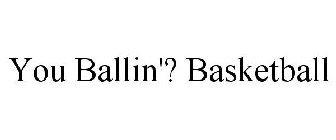 You Ballin'? Basketball